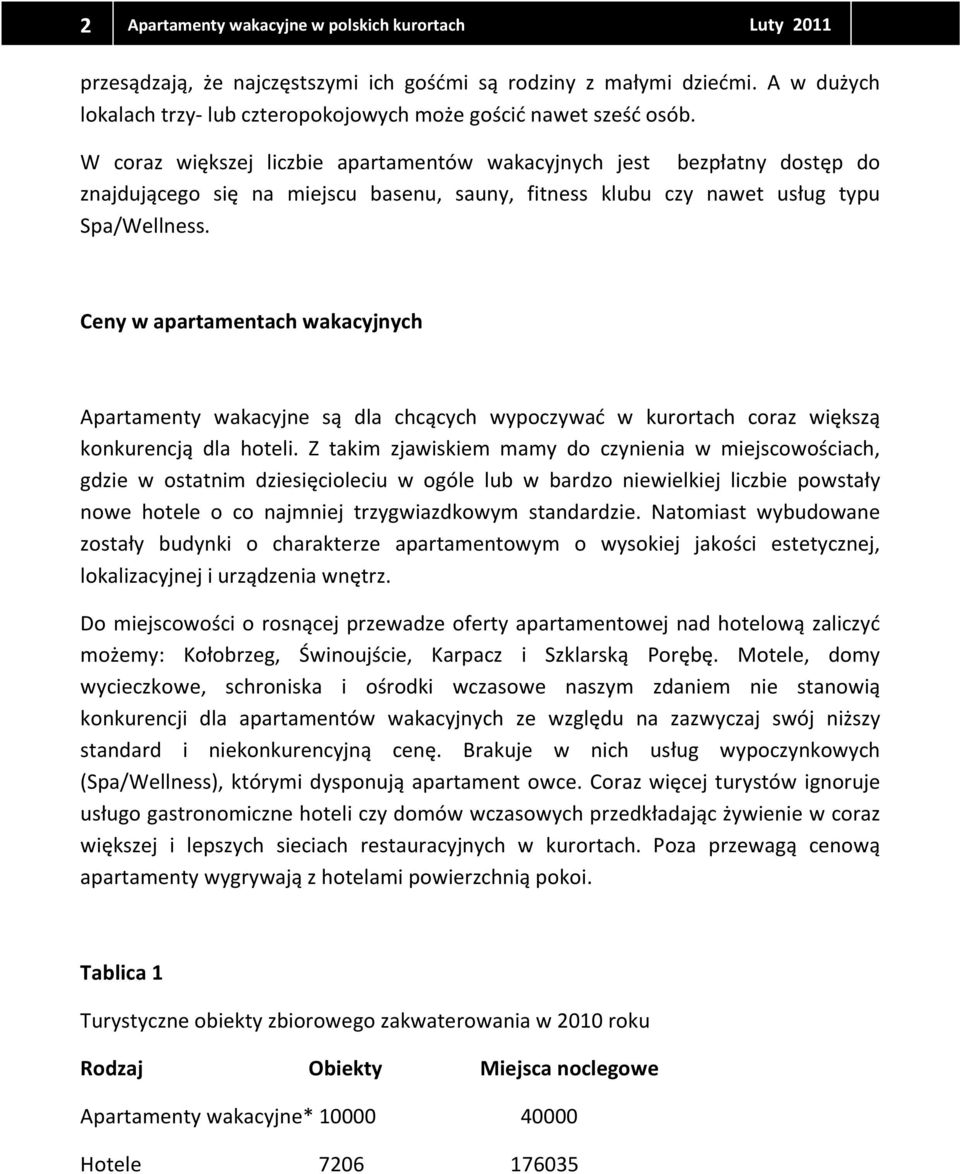 2 Apartamenty wakacyjne w polskich kurortach Luty 2011

przesądzają, że najczęstszymi ich gośćmi są rodziny z małymi dziećmi. A w dużych lokalach trzy- lub czteropokojowych może gościć nawet sześć osób.

W coraz większej liczbie apartamentów wakacyjnych jest bezpłatny dostęp do znajdującego się na miejscu basenu, sauny, fitness klubu czy nawet usług typu Spa/Wellness.

Ceny w apartamentach wakacyjnych

Apartamenty wakacyjne są dla chcących wypoczywać w kurortach coraz większą konkurencją dla hoteli. Z takim zjawiskiem mamy do czynienia w miejscowościach, gdzie w ostatnim dziesięcioleciu w ogóle lub w bardzo niewielkiej liczbie powstały nowe hotele o co najmniej trzygwiazdkowym standardzie. Natomiast wybudowane zostały budynki o charakterze apartamentowym o wysokiej jakości estetycznej, lokalizacyjnej i urządzenia wnętrz.

Do miejscowości o rosnącej przewadze oferty apartamentowej nad hotelową zaliczyć możemy: Kołobrzeg, Świnoujście, Karpacz i Szklarską Porębę. Motele, domy wycieczkowe, schroniska i ośrodki wczasowe naszym zdaniem nie stanowią konkurencji dla apartamentów wakacyjnych ze względu na zazwyczaj swój niższy standard i niekonkurencyjną cenę. Brakuje w nich usług wypoczynkowych (Spa/Wellness), którymi dysponują apartament owce. Coraz więcej turystów ignoruje usługo gastronomiczne hoteli czy domów wczasowych przedkładając żywienie w coraz większej i lepszych sieciach restauracyjnych w kurortach. Poza przewagą cenową apartamenty wygrywają z hotelami powierzchnią pokoi.

Tablica 1

Turystyczne obiekty zbiorowego zakwaterowania w 2010 roku

| Rodzaj | Obiekty | Miejsca noclegowe |
|---|---|---|
| Apartamenty wakacyjne* | 10000 | 40000 |
| Hotele | 7206 | 176035 |